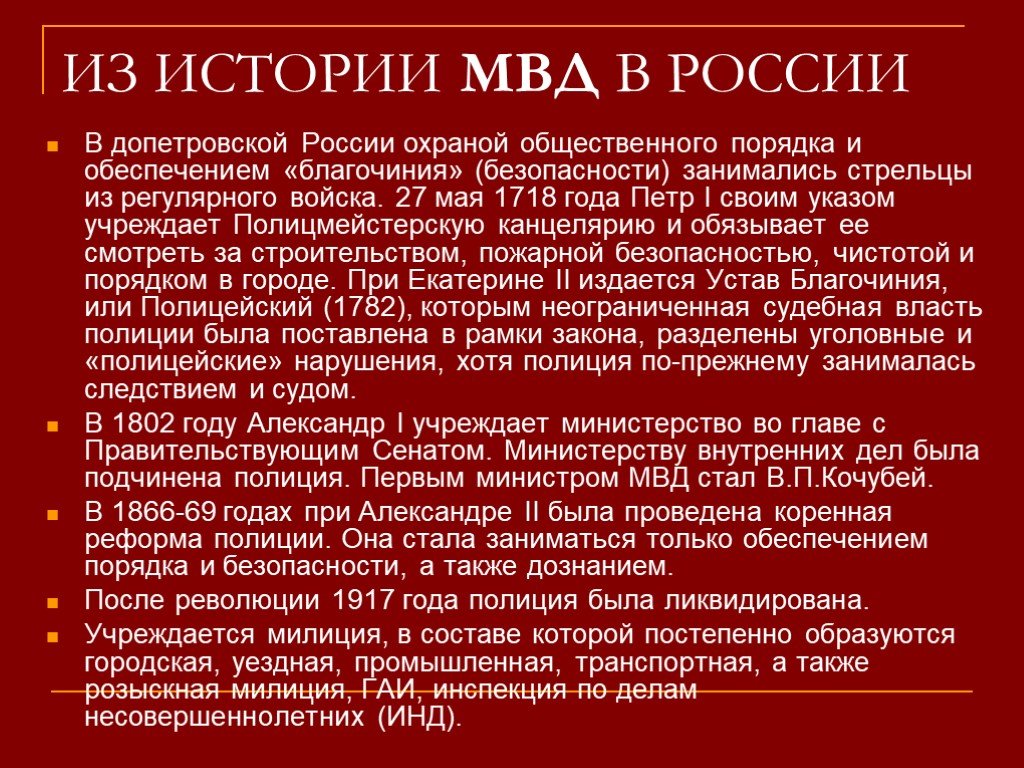 ИЗ ИСТОРИИ МВД В РОССИИ

В допетровской России охраной общественного порядка и обеспечением «благочиния» (безопасности) занимались стрельцы из регулярного войска. 27 мая 1718 года Петр I своим указом учреждает Полицмейстерскую канцелярию и обязывает ее смотреть за строительством, пожарной безопасностью, чистотой и порядком в городе. При Екатерине II издается Устав Благочиния, или Полицейский (1782), которым неограниченная судебная власть полиции была поставлена в рамки закона, разделены уголовные и «полицейские» нарушения, хотя полиция по-прежнему занималась следствием и судом.

В 1802 году Александр I учреждает министерство во главе с Правительствующим Сенатом. Министерству внутренних дел была подчинена полиция. Первым министром МВД стал В.П.Кочубей.

В 1866-69 годах при Александре II была проведена коренная реформа полиции. Она стала заниматься только обеспечением порядка и безопасности, а также дознанием.

После революции 1917 года полиция была ликвидирована.

Учреждается милиция, в составе которой постепенно образуются городская, уездная, промышленная, транспортная, а также розыскная милиция, ГАИ, инспекция по делам несовершеннолетних (ИНД).